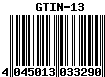 GTIN-13

4 045013 033290